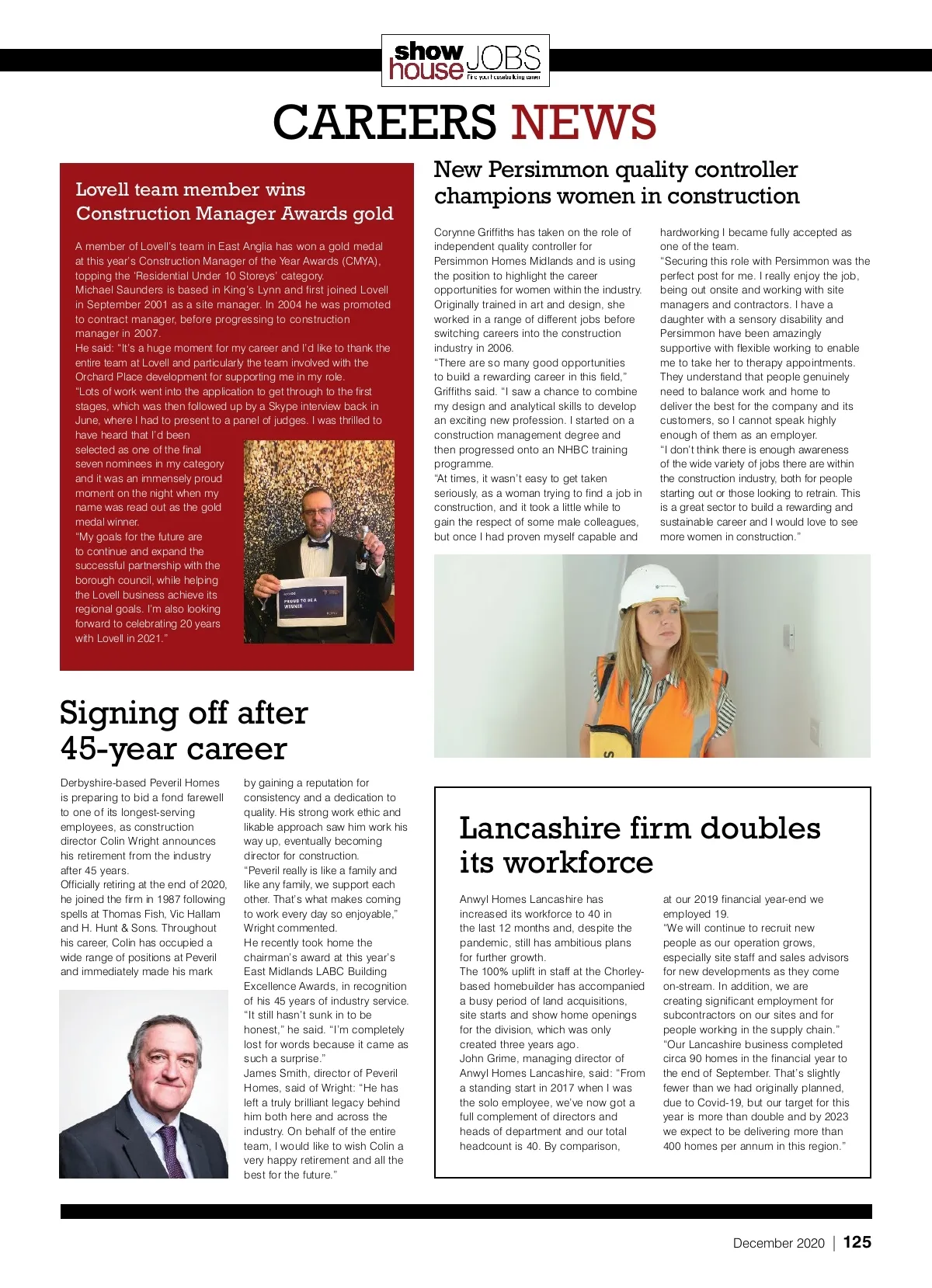 show house JOBS
Find your housebuilding career

CAREERS NEWS

Lovell team member wins Construction Manager Awards gold

A member of Lovell's team in East Anglia has won a gold medal at this year's Construction Manager of the Year Awards (CMYA), topping the 'Residential Under 10 Storeys' category.
Michael Saunders is based in King's Lynn and first joined Lovell in September 2001 as a site manager. In 2004 he was promoted to contract manager, before progressing to construction manager in 2007.
He said: "It's a huge moment for my career and I'd like to thank the entire team at Lovell and particularly the team involved with the Orchard Place development for supporting me in my role.
"Lots of work went into the application to get through to the first stages, which was then followed up by a Skype interview back in June, where I had to present to a panel of judges. I was thrilled to have heard that I'd been selected as one of the final seven nominees in my category and it was an immensely proud moment on the night when my name was read out as the gold medal winner.
"My goals for the future are to continue and expand the successful partnership with the borough council, while helping the Lovell business achieve its regional goals. I'm also looking forward to celebrating 20 years with Lovell in 2021."

PROUD TO BE A WINNER

New Persimmon quality controller champions women in construction

Corynne Griffiths has taken on the role of independent quality controller for Persimmon Homes Midlands and is using the position to highlight the career opportunities for women within the industry.
Originally trained in art and design, she worked in a range of different jobs before switching careers into the construction industry in 2006.
"There are so many good opportunities to build a rewarding career in this field," Griffiths said. "I saw a chance to combine my design and analytical skills to develop an exciting new profession. I started on a construction management degree and then progressed onto an NHBC training programme.
"At times, it wasn't easy to get taken seriously, as a woman trying to find a job in construction, and it took a little while to gain the respect of some male colleagues, but once I had proven myself capable and hardworking I became fully accepted as one of the team.
"Securing this role with Persimmon was the perfect post for me. I really enjoy the job, being out onsite and working with site managers and contractors. I have a daughter with a sensory disability and Persimmon have been amazingly supportive with flexible working to enable me to take her to therapy appointments. They understand that people genuinely need to balance work and home to deliver the best for the company and its customers, so I cannot speak highly enough of them as an employer.
"I don't think there is enough awareness of the wide variety of jobs there are within the construction industry, both for people starting out or those looking to retrain. This is a great sector to build a rewarding and sustainable career and I would love to see more women in construction."

Signing off after 45-year career

Derbyshire-based Peveril Homes is preparing to bid a fond farewell to one of its longest-serving employees, as construction director Colin Wright announces his retirement from the industry after 45 years.
Officially retiring at the end of 2020, he joined the firm in 1987 following spells at Thomas Fish, Vic Hallam and H. Hunt & Sons. Throughout his career, Colin has occupied a wide range of positions at Peveril and immediately made his mark by gaining a reputation for consistency and a dedication to quality. His strong work ethic and likable approach saw him work his way up, eventually becoming director for construction.
"Peveril really is like a family and like any family, we support each other. That's what makes coming to work every day so enjoyable," Wright commented.
He recently took home the chairman's award at this year's East Midlands LABC Building Excellence Awards, in recognition of his 45 years of industry service.
"It still hasn't sunk in to be honest," he said. "I'm completely lost for words because it came as such a surprise."
James Smith, director of Peveril Homes, said of Wright: "He has left a truly brilliant legacy behind him both here and across the industry. On behalf of the entire team, I would like to wish Colin a very happy retirement and all the best for the future."

Lancashire firm doubles its workforce

Anwyl Homes Lancashire has increased its workforce to 40 in the last 12 months and, despite the pandemic, still has ambitious plans for further growth.
The 100% uplift in staff at the Chorley-based homebuilder has accompanied a busy period of land acquisitions, site starts and show home openings for the division, which was only created three years ago.
John Grime, managing director of Anwyl Homes Lancashire, said: "From a standing start in 2017 when I was the solo employee, we've now got a full complement of directors and heads of department and our total headcount is 40. By comparison, at our 2019 financial year-end we employed 19.
"We will continue to recruit new people as our operation grows, especially site staff and sales advisors for new developments as they come on-stream. In addition, we are creating significant employment for subcontractors on our sites and for people working in the supply chain."
"Our Lancashire business completed circa 90 homes in the financial year to the end of September. That's slightly fewer than we had originally planned, due to Covid-19, but our target for this year is more than double and by 2023 we expect to be delivering more than 400 homes per annum in this region."

December 2020 | 125